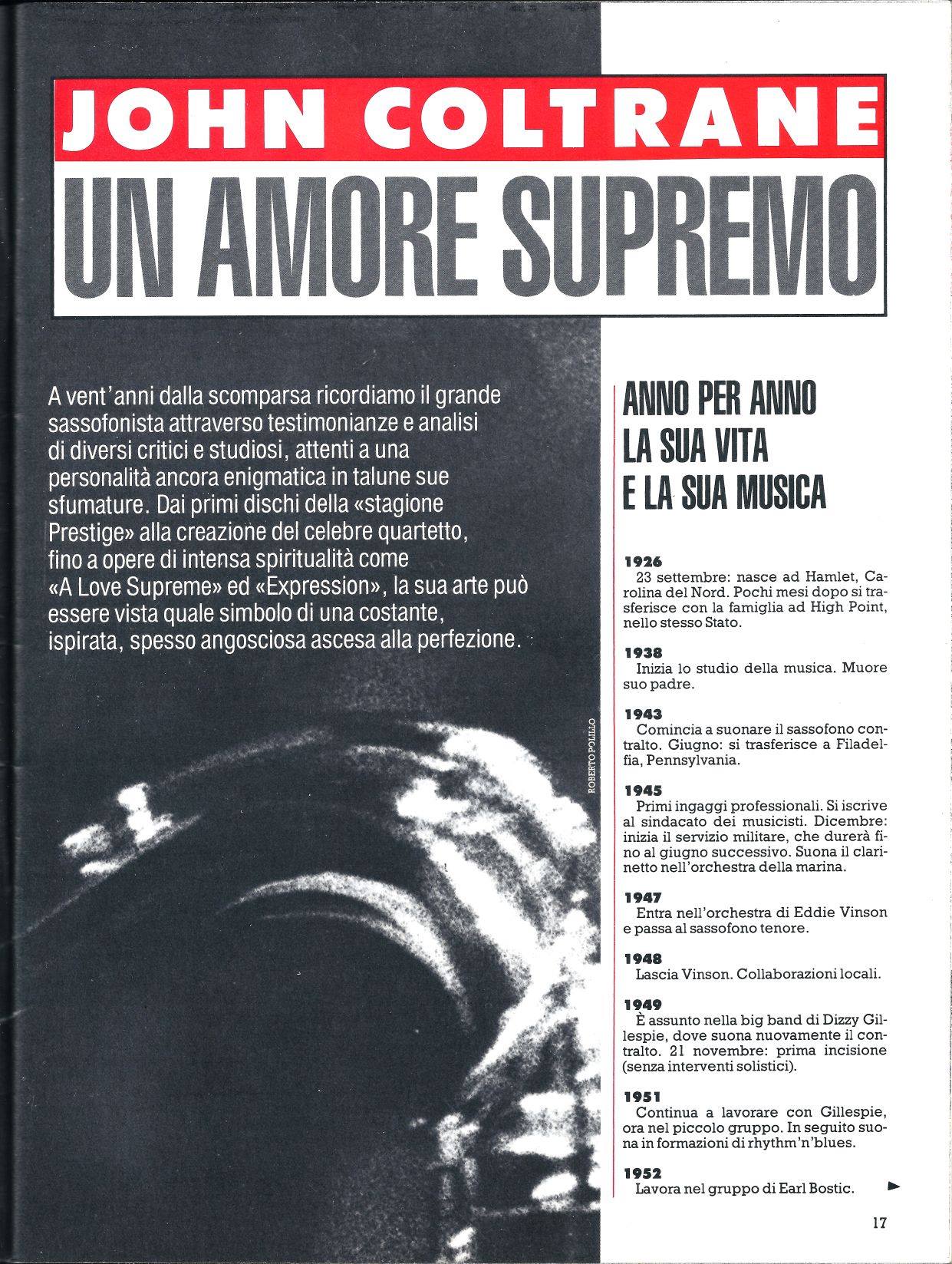 JOHN COLTRANE
UN AMORE SUPREMO

A vent'anni dalla scomparsa ricordiamo il grande sassofonista attraverso testimonianze e analisi di diversi critici e studiosi, attenti a una personalità ancora enigmatica in talune sue sfumature. Dai primi dischi della «stagione Prestige» alla creazione del celebre quartetto, fino a opere di intensa spiritualità come «A Love Supreme» ed «Expression», la sua arte può essere vista quale simbolo di una costante, ispirata, spesso angosciosa ascesa alla perfezione.

ROBERTO POLILLO

ANNO PER ANNO LA SUA VITA E LA SUA MUSICA

1926
23 settembre: nasce ad Hamlet, Carolina del Nord. Pochi mesi dopo si trasferisce con la famiglia ad High Point, nello stesso Stato.

1938
Inizia lo studio della musica. Muore suo padre.

1943
Comincia a suonare il sassofono contralto. Giugno: si trasferisce a Filadelfia, Pennsylvania.

1945
Primi ingaggi professionali. Si iscrive al sindacato dei musicisti. Dicembre: inizia il servizio militare, che durerà fino al giugno successivo. Suona il clarinetto nell'orchestra della marina.

1947
Entra nell'orchestra di Eddie Vinson e passa al sassofono tenore.

1948
Lascia Vinson. Collaborazioni locali.

1949
È assunto nella big band di Dizzy Gillespie, dove suona nuovamente il contralto. 21 novembre: prima incisione (senza interventi solistici).

1951
Continua a lavorare con Gillespie, ora nel piccolo gruppo. In seguito suona in formazioni di rhythm'n'blues.

1952
Lavora nel gruppo di Earl Bostic.

17